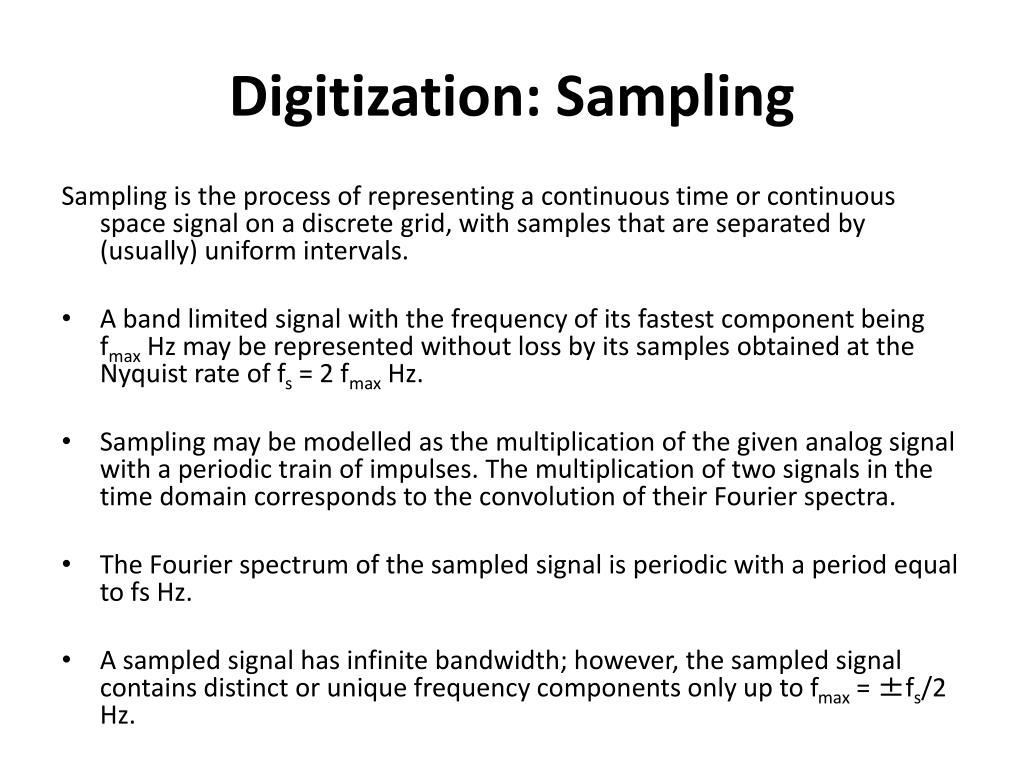 Digitization: Sampling

Sampling is the process of representing a continuous time or continuous space signal on a discrete grid, with samples that are separated by (usually) uniform intervals.

• A band limited signal with the frequency of its fastest component being $f_{max}$ Hz may be represented without loss by its samples obtained at the Nyquist rate of $f_s = 2 f_{max}$ Hz.

• Sampling may be modelled as the multiplication of the given analog signal with a periodic train of impulses. The multiplication of two signals in the time domain corresponds to the convolution of their Fourier spectra.

• The Fourier spectrum of the sampled signal is periodic with a period equal to fs Hz.

• A sampled signal has infinite bandwidth; however, the sampled signal contains distinct or unique frequency components only up to $f_{max} = \pm f_s/2$ Hz.